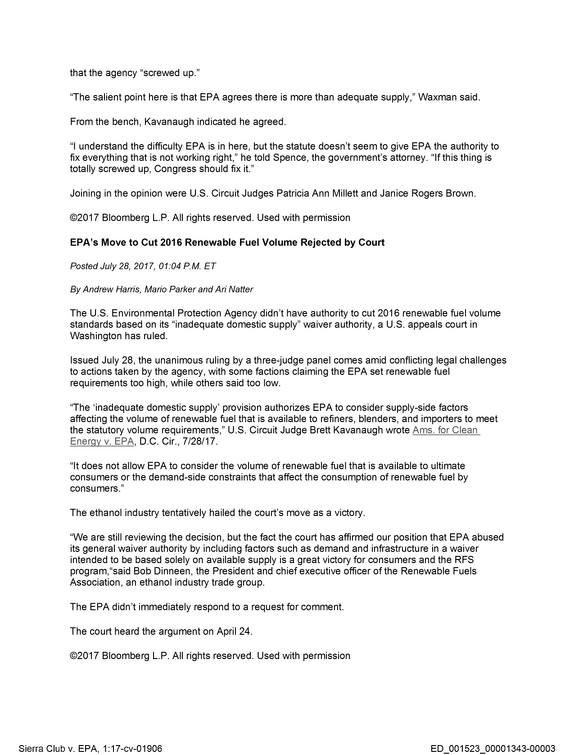 that the agency "screwed up."

"The salient point here is that EPA agrees there is more than adequate supply," Waxman said.

From the bench, Kavanaugh indicated he agreed.

"I understand the difficulty EPA is in here, but the statute doesn't seem to give EPA the authority to fix everything that is not working right," he told Spence, the government's attorney. "If this thing is totally screwed up, Congress should fix it."

Joining in the opinion were U.S. Circuit Judges Patricia Ann Millett and Janice Rogers Brown.

©2017 Bloomberg L.P. All rights reserved. Used with permission

EPA's Move to Cut 2016 Renewable Fuel Volume Rejected by Court

Posted July 28, 2017, 01:04 P.M. ET

By Andrew Harris, Mario Parker and Ari Natter

The U.S. Environmental Protection Agency didn't have authority to cut 2016 renewable fuel volume standards based on its "inadequate domestic supply" waiver authority, a U.S. appeals court in Washington has ruled.

Issued July 28, the unanimous ruling by a three-judge panel comes amid conflicting legal challenges to actions taken by the agency, with some factions claiming the EPA set renewable fuel requirements too high, while others said too low.

"The 'inadequate domestic supply' provision authorizes EPA to consider supply-side factors affecting the volume of renewable fuel that is available to refiners, blenders, and importers to meet the statutory volume requirements," U.S. Circuit Judge Brett Kavanaugh wrote Ams. for Clean Energy v. EPA, D.C. Cir., 7/28/17.

"It does not allow EPA to consider the volume of renewable fuel that is available to ultimate consumers or the demand-side constraints that affect the consumption of renewable fuel by consumers."

The ethanol industry tentatively hailed the court's move as a victory.

"We are still reviewing the decision, but the fact the court has affirmed our position that EPA abused its general waiver authority by including factors such as demand and infrastructure in a waiver intended to be based solely on available supply is a great victory for consumers and the RFS program,"said Bob Dinneen, the President and chief executive officer of the Renewable Fuels Association, an ethanol industry trade group.

The EPA didn't immediately respond to a request for comment.

The court heard the argument on April 24.

©2017 Bloomberg L.P. All rights reserved. Used with permission

Sierra Club v. EPA, 1:17-cv-01906

ED_001523_00001343-00003